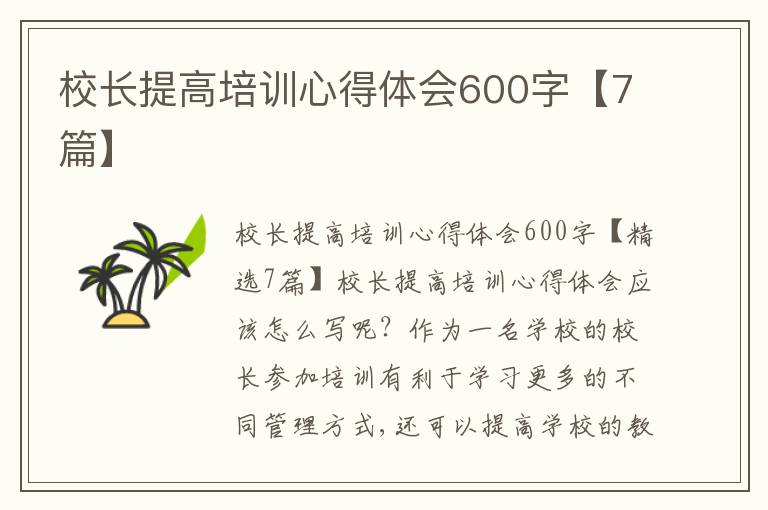 校长提高培训心得体会600字【7篇】

校长提高培训心得体会600字【精选7篇】校长提高培训心得体会应该怎么写呢？作为一名学校的校长参加培训有利于学习更多的不同管理方式，还可以提高学校的教